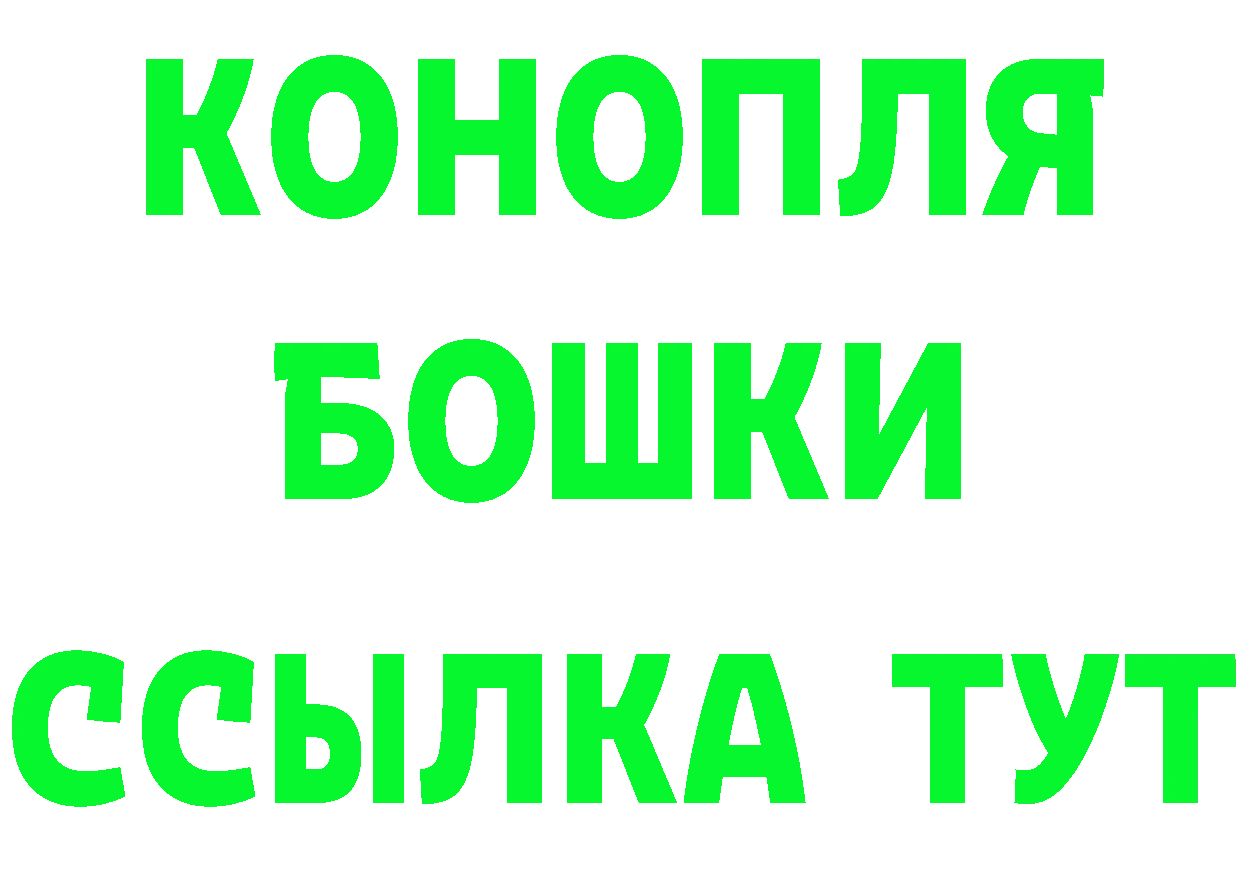 КОНОПЛЯ БОШКИ ССЫЛКА ТУТ